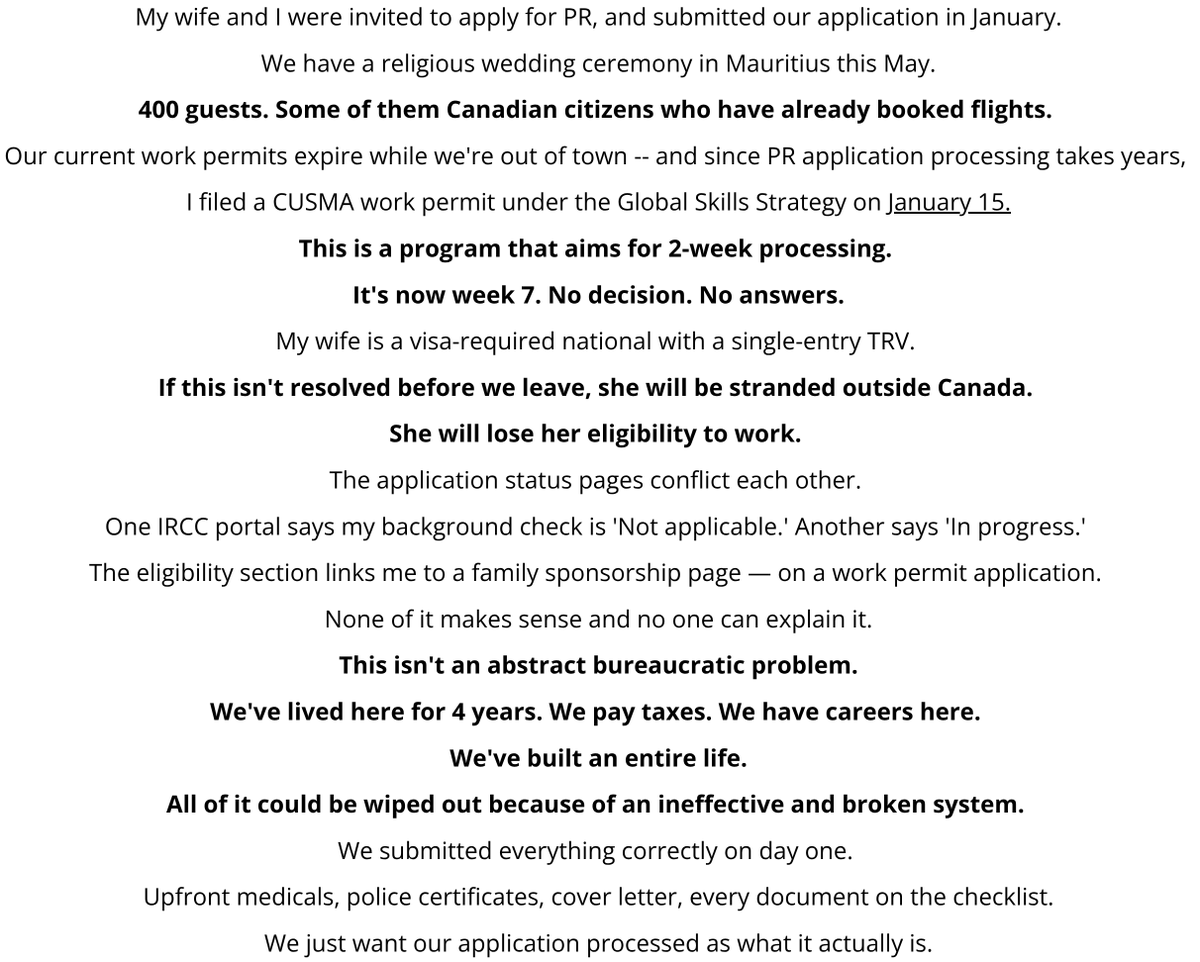 My wife and I were invited to apply for PR, and submitted our application in January.

We have a religious wedding ceremony in Mauritius this May.

400 guests. Some of them Canadian citizens who have already booked flights.

Our current work permits expire while we're out of town -- and since PR application processing takes years,

I filed a CUSMA work permit under the Global Skills Strategy on January 15.

This is a program that aims for 2-week processing.

It's now week 7. No decision. No answers.

My wife is a visa-required national with a single-entry TRV.

If this isn't resolved before we leave, she will be stranded outside Canada.

She will lose her eligibility to work.

The application status pages conflict each other.

One IRCC portal says my background check is 'Not applicable.' Another says 'In progress.'

The eligibility section links me to a family sponsorship page — on a work permit application.

None of it makes sense and no one can explain it.

This isn't an abstract bureaucratic problem.

We've lived here for 4 years. We pay taxes. We have careers here.

We've built an entire life.

All of it could be wiped out because of an ineffective and broken system.

We submitted everything correctly on day one.

Upfront medicals, police certificates, cover letter, every document on the checklist.

We just want our application processed as what it actually is.